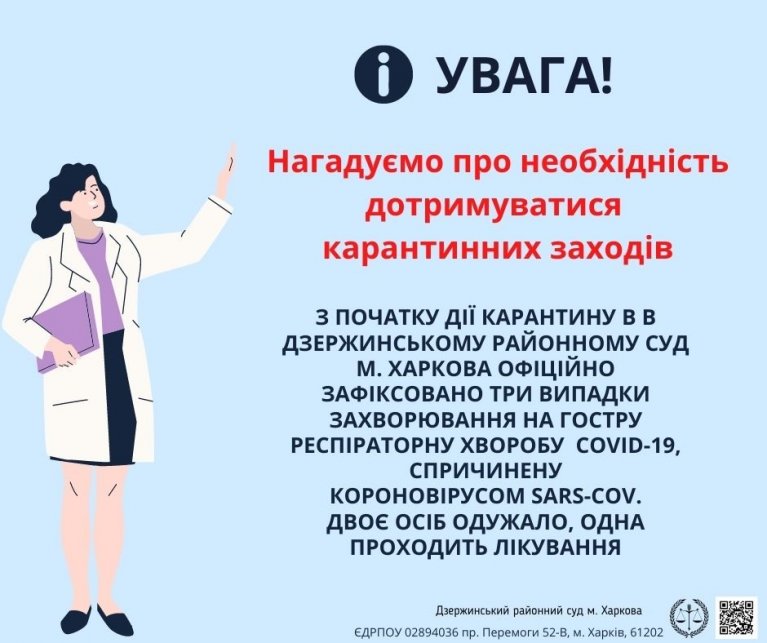 УВАГА!

Нагадуємо про необхідність дотримуватися карантинних заходів

З ПОЧАТКУ ДІЇ КАРАНТИНУ В В ДЗЕРЖИНСЬКОМУ РАЙОННОМУ СУД М. ХАРКОВА ОФІЦІЙНО ЗАФІКСОВАНО ТРИ ВИПАДКИ ЗАХВОРЮВАННЯ НА ГОСТРУ РЕСПІРАТОРНУ ХВОРОБУ COVID-19, СПРИЧИНЕНУ КОРОНОВІРУСОМ SARS-COV. ДВОЄ ОСІБ ОДУЖАЛО, ОДНА ПРОХОДИТЬ ЛІКУВАННЯ

Дзержинський районний суд м. Харкова
ЄДРПОУ 02894036 пр. Перемоги 52-В, м. Харків, 61202